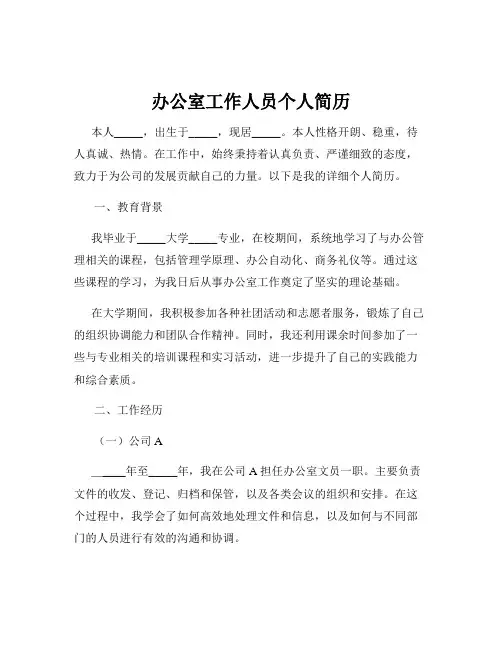 办公室工作人员个人简历

本人_____，出生于_____，现居_____。本人性格开朗、稳重，待人真诚、热情。在工作中，始终秉持着认真负责、严谨细致的态度，致力于为公司的发展贡献自己的力量。以下是我的详细个人简历。

一、教育背景

我毕业于_____大学_____专业，在校期间，系统地学习了与办公管理相关的课程，包括管理学原理、办公自动化、商务礼仪等。通过这些课程的学习，为我日后从事办公室工作奠定了坚实的理论基础。

在大学期间，我积极参加各种社团活动和志愿者服务，锻炼了自己的组织协调能力和团队合作精神。同时，我还利用课余时间参加了一些与专业相关的培训课程和实习活动，进一步提升了自己的实践能力和综合素质。

二、工作经历

（一）公司 A

_____年至_____年，我在公司 A 担任办公室文员一职。主要负责文件的收发、登记、归档和保管，以及各类会议的组织和安排。在这个过程中，我学会了如何高效地处理文件和信息，以及如何与不同部门的人员进行有效的沟通和协调。